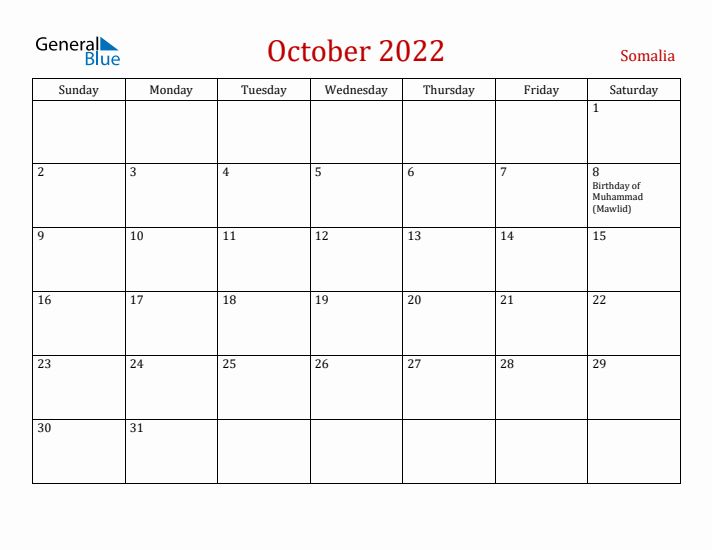 General Blue

October 2022

Somalia

| Sunday | Monday | Tuesday | Wednesday | Thursday | Friday | Saturday |
|---|---|---|---|---|---|---|
| | | | | | | 1 |
| 2 | 3 | 4 | 5 | 6 | 7 | 8 Birthday of Muhammad (Mawlid) |
| 9 | 10 | 11 | 12 | 13 | 14 | 15 |
| 16 | 17 | 18 | 19 | 20 | 21 | 22 |
| 23 | 24 | 25 | 26 | 27 | 28 | 29 |
| 30 | 31 | | | | | |